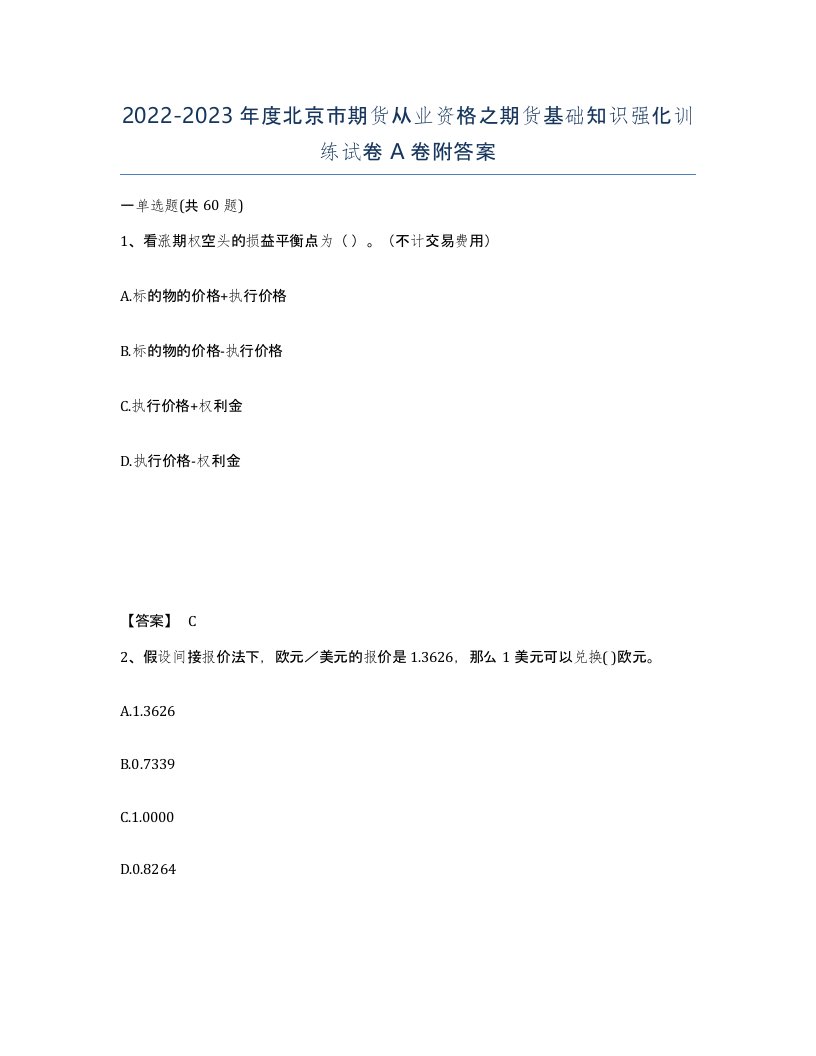 2022-2023年度北京市期货从业资格之期货基础知识强化训练试卷A卷附答案

一单选题(共60题)

1、看涨期权空头的损益平衡点为（）。（不计交易费用）

A.标的物的价格+执行价格

B.标的物的价格-执行价格

C.执行价格+权利金

D.执行价格-权利金

【答案】 C

2、假设间接报价法下，欧元／美元的报价是1.3626，那么1美元可以兑换( )欧元。

A.1.3626

B.0.7339

C.1.0000

D.0.8264